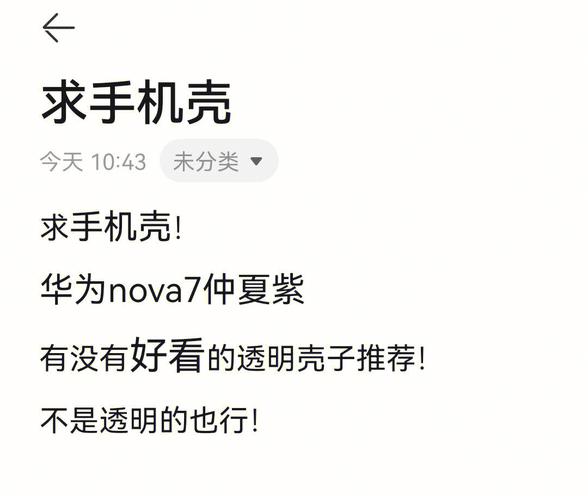 求手机壳

今天 10:43 未分类

求手机壳!

华为nova7仲夏紫

有没有好看的透明壳子推荐!

不是透明的也行!